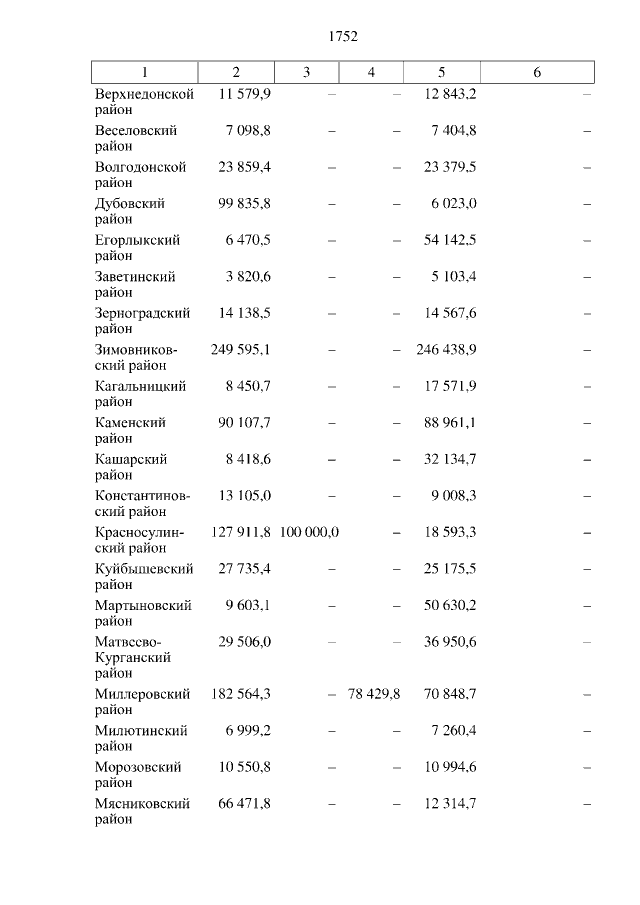 1752

| 1 | 2 | 3 | 4 | 5 | 6 |
|---|---|---|---|---|---|
| Верхнедонской район | 11 579,9 | – | – | 12 843,2 | – |
| Веселовский район | 7 098,8 | – | – | 7 404,8 | – |
| Волгодонской район | 23 859,4 | – | – | 23 379,5 | – |
| Дубовский район | 99 835,8 | – | – | 6 023,0 | – |
| Егорлыкский район | 6 470,5 | – | – | 54 142,5 | – |
| Заветинский район | 3 820,6 | – | – | 5 103,4 | – |
| Зерноградский район | 14 138,5 | – | – | 14 567,6 | – |
| Зимовниковский район | 249 595,1 | – | – | 246 438,9 | – |
| Кагальницкий район | 8 450,7 | – | – | 17 571,9 | – |
| Каменский район | 90 107,7 | – | – | 88 961,1 | – |
| Кашарский район | 8 418,6 | – | – | 32 134,7 | – |
| Константиновский район | 13 105,0 | – | – | 9 008,3 | – |
| Красносулинский район | 127 911,8 | 100 000,0 | – | 18 593,3 | – |
| Куйбышевский район | 27 735,4 | – | – | 25 175,5 | – |
| Мартыновский район | 9 603,1 | – | – | 50 630,2 | – |
| Матвеево-Курганский район | 29 506,0 | – | – | 36 950,6 | |
| Миллеровский район | 182 564,3 | – | 78 429,8 | 70 848,7 | – |
| Милютинский район | 6 999,2 | – | – | 7 260,4 | – |
| Морозовский район | 10 550,8 | – | – | 10 994,6 | – |
| Мясниковский район | 66 471,8 | – | – | 12 314,7 | – |